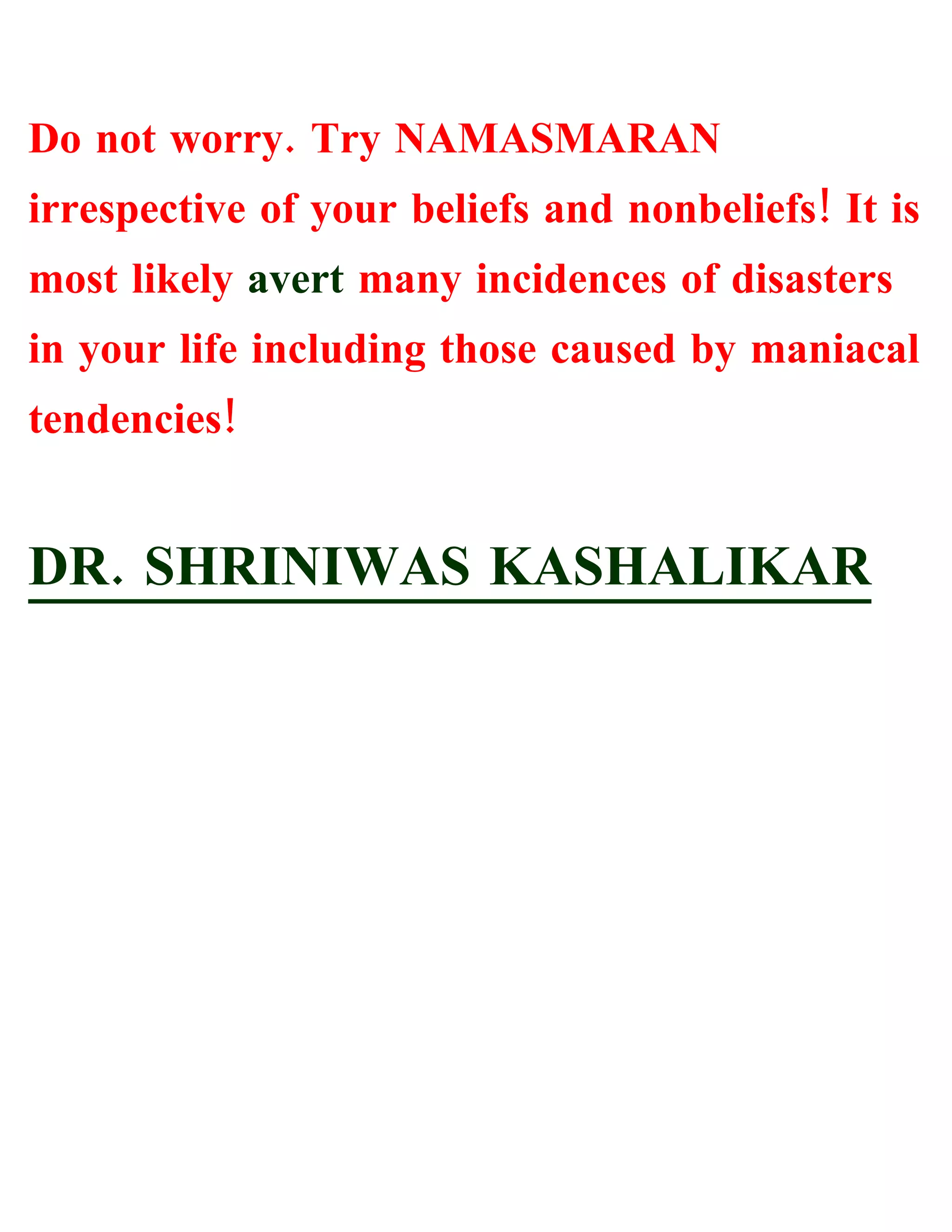 Do not worry. Try NAMASMARAN irrespective of your beliefs and nonbeliefs! It is most likely avert many incidences of disasters in your life including those caused by maniacal tendencies!

DR. SHRINIWAS KASHALIKAR